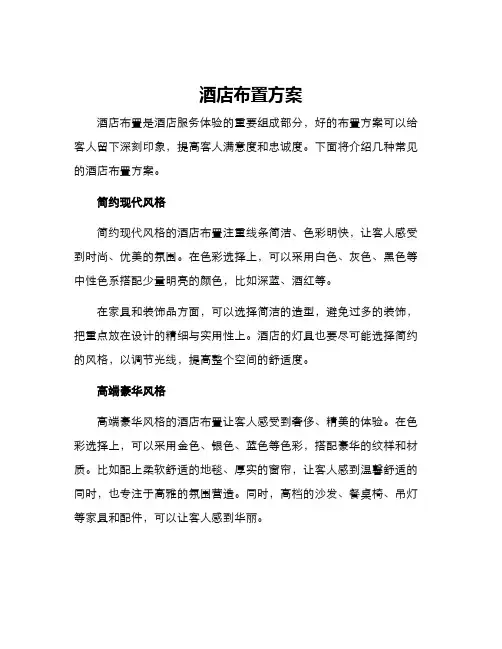 酒店布置方案

酒店布置是酒店服务体验的重要组成部分，好的布置方案可以给客人留下深刻印象，提高客人满意度和忠诚度。下面将介绍几种常见的酒店布置方案。

简约现代风格

简约现代风格的酒店布置注重线条简洁、色彩明快，让客人感受到时尚、优美的氛围。在色彩选择上，可以采用白色、灰色、黑色等中性色系搭配少量明亮的颜色，比如深蓝、酒红等。

在家具和装饰品方面，可以选择简洁的造型，避免过多的装饰，把重点放在设计的精细与实用性上。酒店的灯具也要尽可能选择简约的风格，以调节光线，提高整个空间的舒适度。

高端豪华风格

高端豪华风格的酒店布置让客人感受到奢侈、精美的体验。在色彩选择上，可以采用金色、银色、蓝色等色彩，搭配豪华的纹样和材质。比如配上柔软舒适的地毯、厚实的窗帘，让客人感到温馨舒适的同时，也专注于高雅的氛围营造。同时，高档的沙发、餐桌椅、吊灯等家具和配件，可以让客人感到华丽。